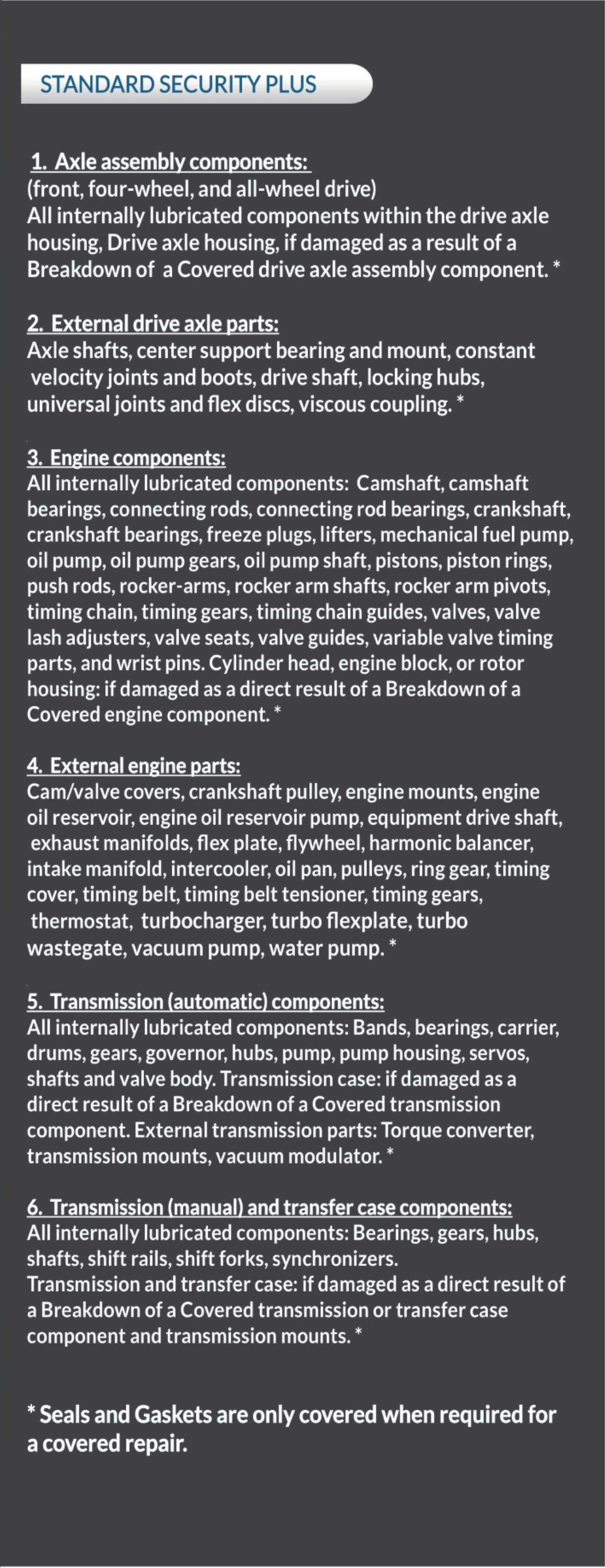 STANDARD SECURITY PLUS

1. Axle assembly components:
(front, four-wheel, and all-wheel drive)
All internally lubricated components within the drive axle housing, Drive axle housing, if damaged as a result of a Breakdown of a Covered drive axle assembly component. *

2. External drive axle parts:
Axle shafts, center support bearing and mount, constant velocity joints and boots, drive shaft, locking hubs, universal joints and flex discs, viscous coupling. *

3. Engine components:
All internally lubricated components: Camshaft, camshaft bearings, connecting rods, connecting rod bearings, crankshaft, crankshaft bearings, freeze plugs, lifters, mechanical fuel pump, oil pump, oil pump gears, oil pump shaft, pistons, piston rings, push rods, rocker-arms, rocker arm shafts, rocker arm pivots, timing chain, timing gears, timing chain guides, valves, valve lash adjusters, valve seats, valve guides, variable valve timing parts, and wrist pins. Cylinder head, engine block, or rotor housing: if damaged as a direct result of a Breakdown of a Covered engine component. *

4. External engine parts:
Cam/valve covers, crankshaft pulley, engine mounts, engine oil reservoir, engine oil reservoir pump, equipment drive shaft, exhaust manifolds, flex plate, flywheel, harmonic balancer, intake manifold, intercooler, oil pan, pulleys, ring gear, timing cover, timing belt, timing belt tensioner, timing gears, thermostat, turbocharger, turbo flexplate, turbo wastegate, vacuum pump, water pump. *

5. Transmission (automatic) components:
All internally lubricated components: Bands, bearings, carrier, drums, gears, governor, hubs, pump, pump housing, servos, shafts and valve body. Transmission case: if damaged as a direct result of a Breakdown of a Covered transmission component. External transmission parts: Torque converter, transmission mounts, vacuum modulator. *

6. Transmission (manual) and transfer case components:
All internally lubricated components: Bearings, gears, hubs, shafts, shift rails, shift forks, synchronizers.
Transmission and transfer case: if damaged as a direct result of a Breakdown of a Covered transmission or transfer case component and transmission mounts. *

* Seals and Gaskets are only covered when required for a covered repair.